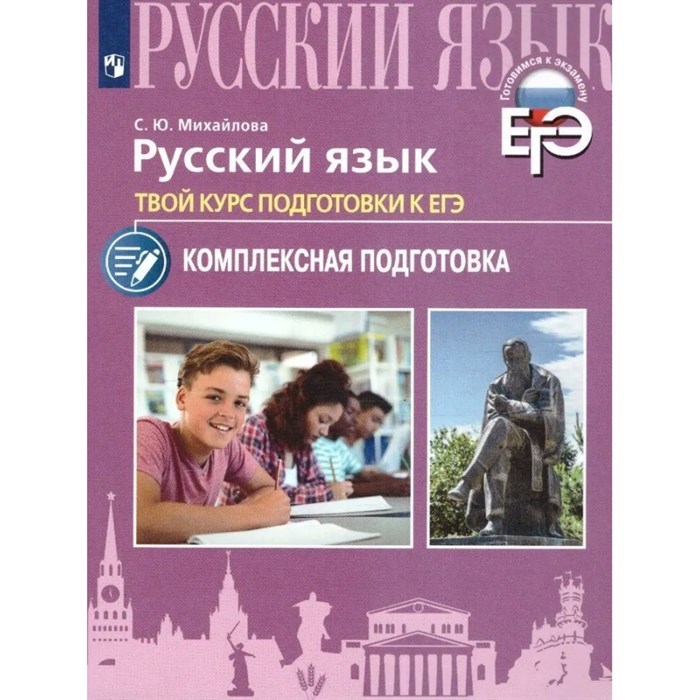 РУССКИЙ ЯЗЫК

Готовимся к экзамену
ЕГЭ

С. Ю. Михайлова
Русский язык
ТВОЙ КУРС ПОДГОТОВКИ К ЕГЭ

КОМПЛЕКСНАЯ ПОДГОТОВКА